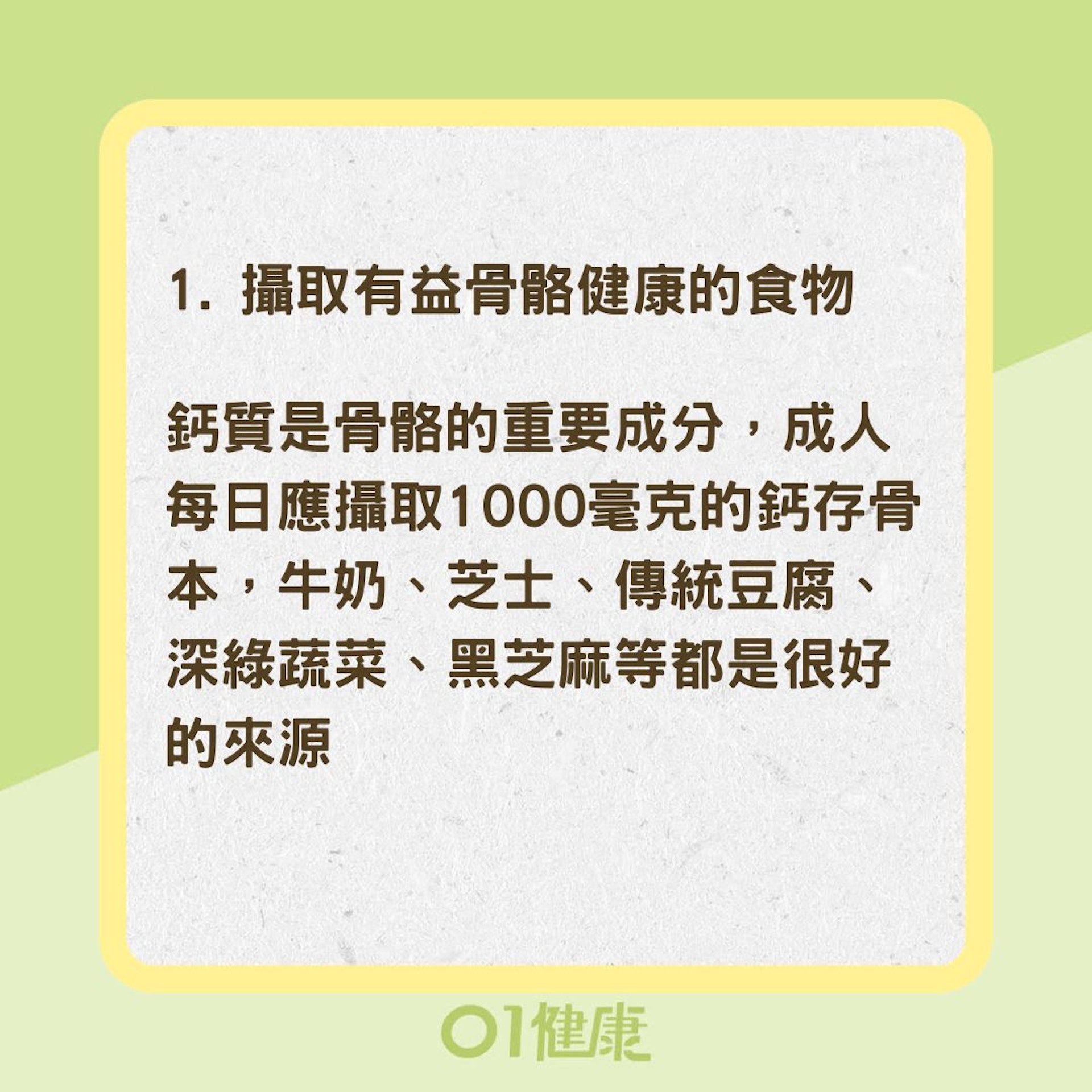 1. 攝取有益骨骼健康的食物

鈣質是骨骼的重要成分，成人每日應攝取1000毫克的鈣存骨本，牛奶、芝士、傳統豆腐、深綠蔬菜、黑芝麻等都是很好的來源

01健康